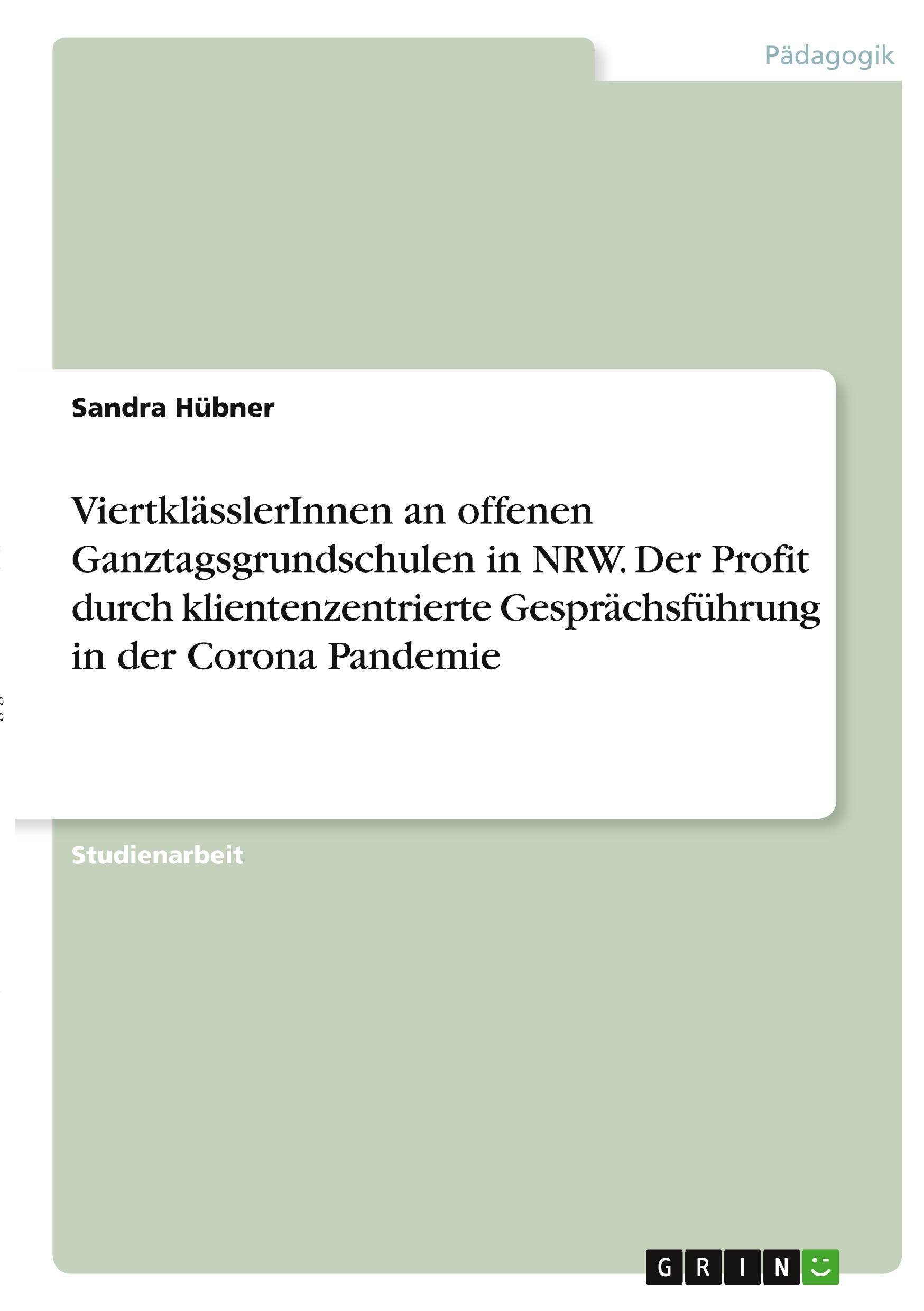 Pädagogik

Sandra Hübner

ViertklässlerInnen an offenen Ganztagsgrundschulen in NRW. Der Profit durch klientenzentrierte Gesprächsführung in der Corona Pandemie

Studienarbeit

GRIN